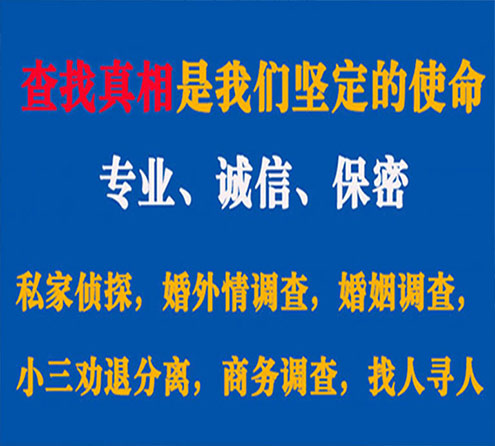 查找真相是我们坚定的使命

专业、诚信、保密

私家侦探，婚外情调查，婚姻调查，

小三劝退分离，商务调查，找人寻人